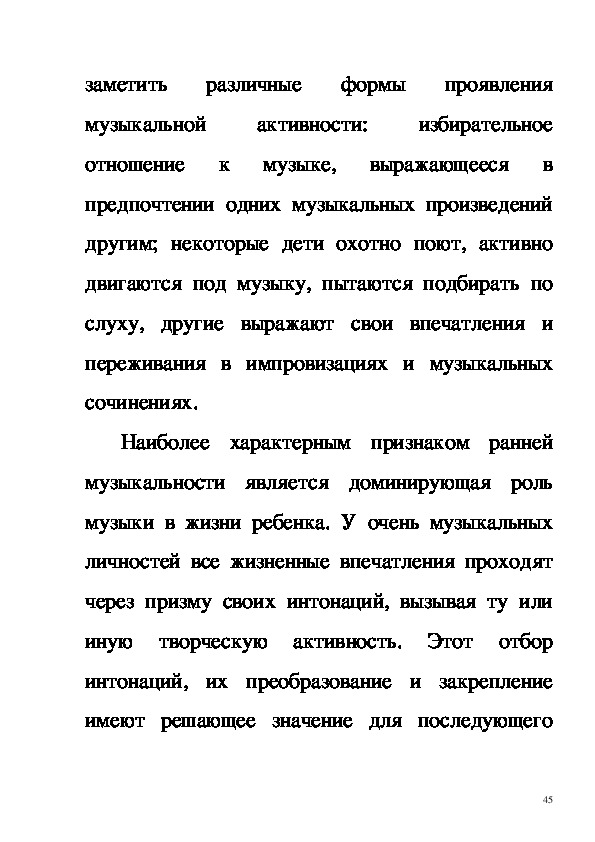 заметить различные формы проявления музыкальной активности: избирательное отношение к музыке, выражающееся в предпочтении одних музыкальных произведений другим; некоторые дети охотно поют, активно двигаются под музыку, пытаются подбирать по слуху, другие выражают свои впечатления и переживания в импровизациях и музыкальных сочинениях.

Наиболее характерным признаком ранней музыкальности является доминирующая роль музыки в жизни ребенка. У очень музыкальных личностей все жизненные впечатления проходят через призму своих интонаций, вызывая ту или иную творческую активность. Этот отбор интонаций, их преобразование и закрепление имеют решающее значение для последующего

45